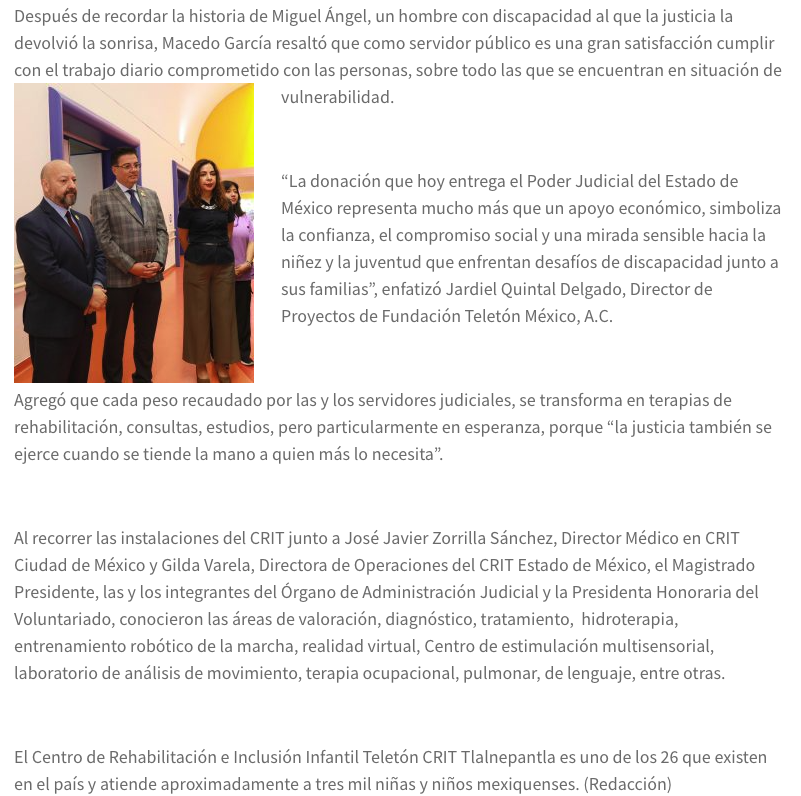 Después de recordar la historia de Miguel Ángel, un hombre con discapacidad al que la justicia la devolvió la sonrisa, Macedo García resaltó que como servidor público es una gran satisfacción cumplir con el trabajo diario comprometido con las personas, sobre todo las que se encuentran en situación de vulnerabilidad.

“La donación que hoy entrega el Poder Judicial del Estado de México representa mucho más que un apoyo económico, simboliza la confianza, el compromiso social y una mirada sensible hacia la niñez y la juventud que enfrentan desafíos de discapacidad junto a sus familias”, enfatizó Jardiel Quintal Delgado, Director de Proyectos de Fundación Teletón México, A.C.

Agregó que cada peso recaudado por las y los servidores judiciales, se transforma en terapias de rehabilitación, consultas, estudios, pero particularmente en esperanza, porque “la justicia también se ejerce cuando se tiende la mano a quien más lo necesita”.

Al recorrer las instalaciones del CRIT junto a José Javier Zorrilla Sánchez, Director Médico en CRIT Ciudad de México y Gilda Varela, Directora de Operaciones del CRIT Estado de México, el Magistrado Presidente, las y los integrantes del Órgano de Administración Judicial y la Presidenta Honoraria del Voluntariado, conocieron las áreas de valoración, diagnóstico, tratamiento, hidroterapia, entrenamiento robótico de la marcha, realidad virtual, Centro de estimulación multisensorial, laboratorio de análisis de movimiento, terapia ocupacional, pulmonar, de lenguaje, entre otras.

El Centro de Rehabilitación e Inclusión Infantil Teletón CRIT Tlalnepantla es uno de los 26 que existen en el país y atiende aproximadamente a tres mil niñas y niños mexiquenses. (Redacción)